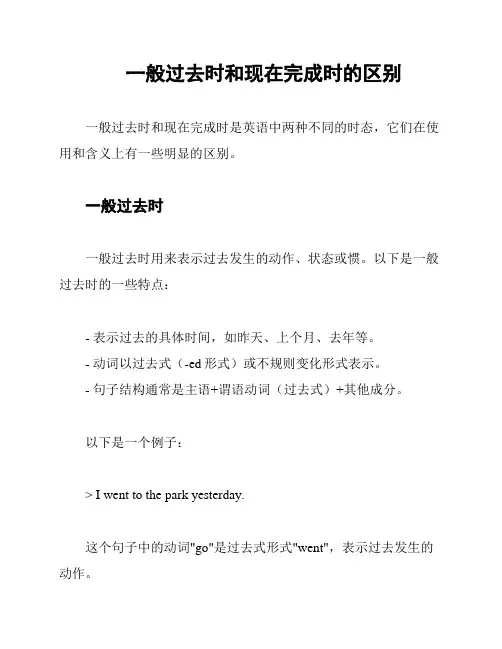 一般过去时和现在完成时的区别

一般过去时和现在完成时是英语中两种不同的时态，它们在使用和含义上有一些明显的区别。

一般过去时

一般过去时用来表示过去发生的动作、状态或惯。以下是一般过去时的一些特点：

- 表示过去的具体时间，如昨天、上个月、去年等。
- 动词以过去式（-ed 形式）或不规则变化形式表示。
- 句子结构通常是主语+谓语动词（过去式）+其他成分。

以下是一个例子：

> I went to the park yesterday.

这个句子中的动词"go"是过去式形式"went"，表示过去发生的动作。